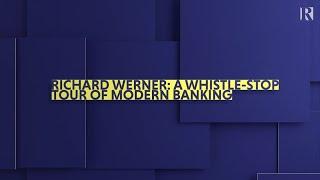 R

RICHARD WERNER: A WHISTLE-STOP TOUR OF MODERN BANKING